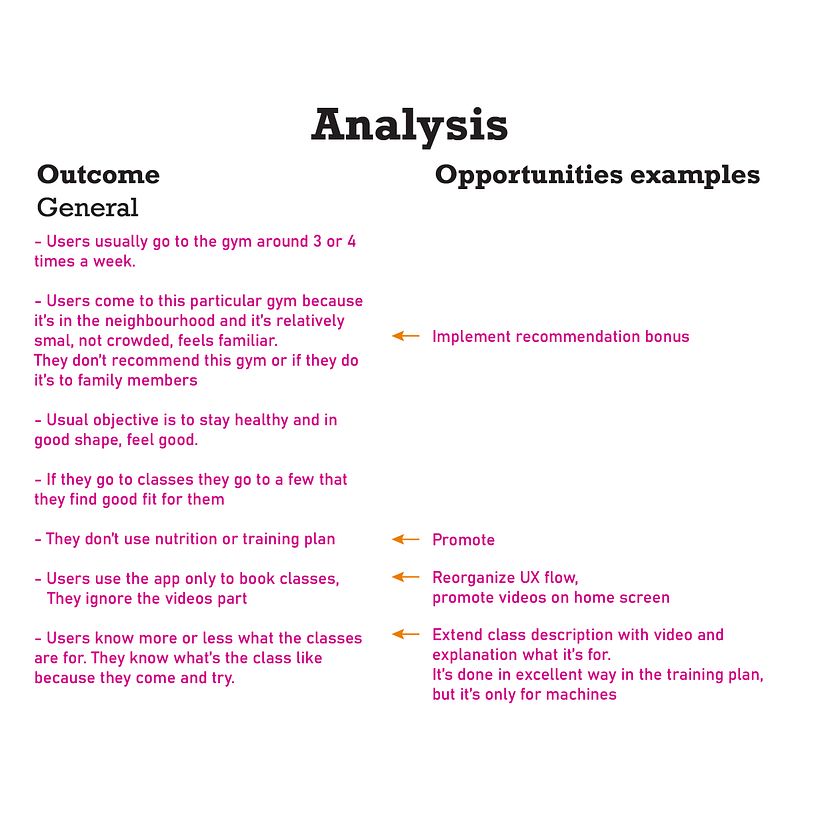 Analysis

Outcome

General

- Users usually go to the gym around 3 or 4 times a week.

- Users come to this particular gym because it's in the neighbourhood and it's relatively smal, not crowded, feels familiar.
They don't recommend this gym or if they do it's to family members

- Usual objective is to stay healthy and in good shape, feel good.

- If they go to classes they go to a few that they find good fit for them

- They don't use nutrition or training plan

- Users use the app only to book classes, They ignore the videos part

- Users know more or less what the classes are for. They know what's the class like because they come and try.

Opportunities examples

Implement recommendation bonus

Promote

Reorganize UX flow, promote videos on home screen

Extend class description with video and explanation what it's for.
It's done in excellent way in the training plan, but it's only for machines